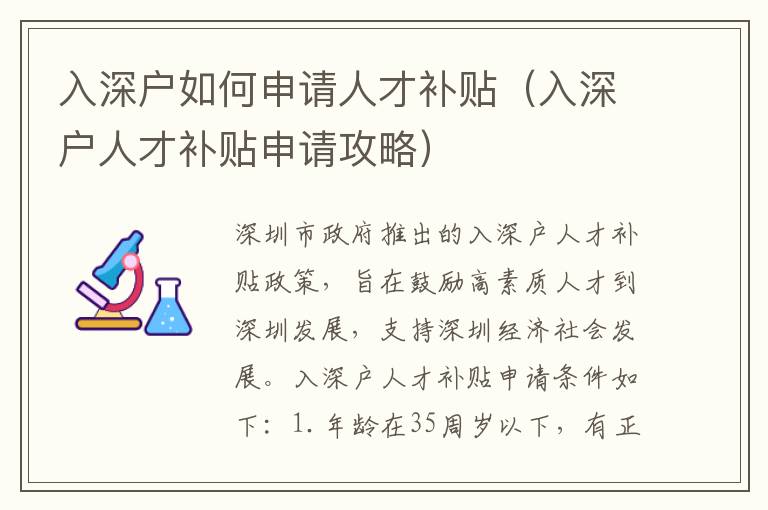 入深户如何申请人才补贴（入深户人才补贴申请攻略）

深圳市政府推出的入深户人才补贴政策，旨在鼓励高素质人才到深圳发展，支持深圳经济社会发展。入深户人才补贴申请条件如下：1. 年龄在35周岁以下，有正